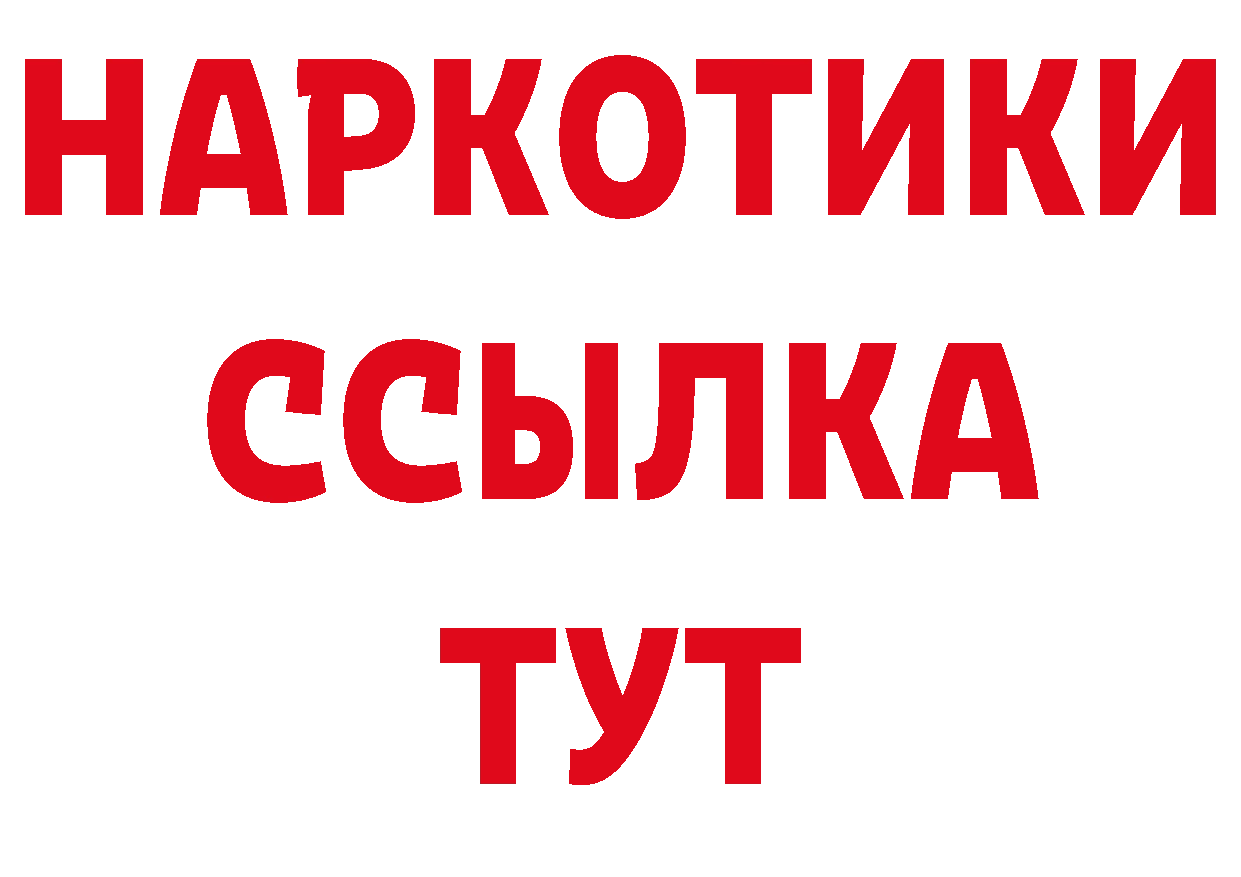 НАРКОТИКИ
ССЫЛКА
ТУТ